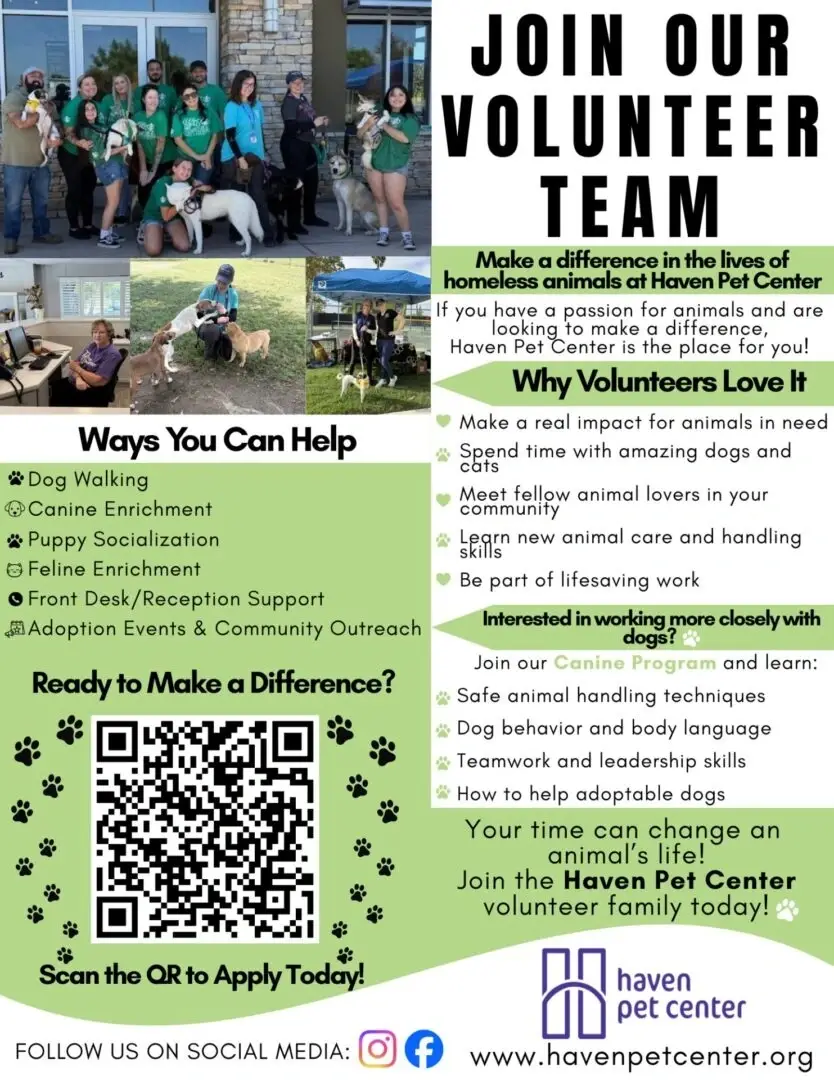 JOIN OUR VOLUNTEER TEAM

Make a difference in the lives of homeless animals at Haven Pet Center

If you have a passion for animals and are looking to make a difference, Haven Pet Center is the place for you!

Why Volunteers Love It

Make a real impact for animals in need
Spend time with amazing dogs and cats
Meet fellow animal lovers in your community
Learn new animal care and handling skills
Be part of lifesaving work

Interested in working more closely with dogs?

Join our Canine Program and learn:
Safe animal handling techniques
Dog behavior and body language
Teamwork and leadership skills
How to help adoptable dogs

Your time can change an animal's life! Join the Haven Pet Center volunteer family today!

Ways You Can Help

Dog Walking
Canine Enrichment
Puppy Socialization
Feline Enrichment
Front Desk/Reception Support
Adoption Events & Community Outreach

Ready to Make a Difference?

Scan the QR to Apply Today!

haven pet center

FOLLOW US ON SOCIAL MEDIA:

www.havenpetcenter.org